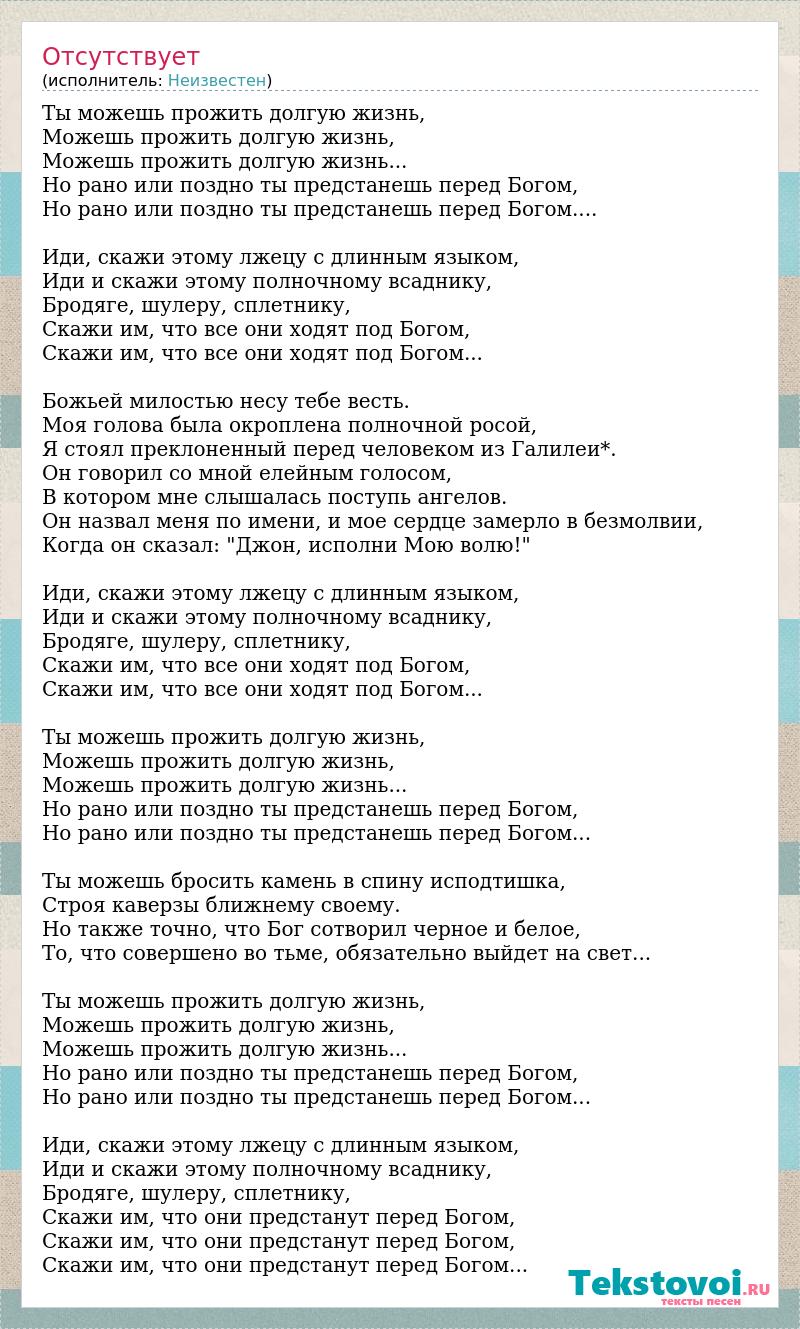 Отсутствует
(исполнитель: Неизвестен)

Ты можешь прожить долгую жизнь,
Можешь прожить долгую жизнь,
Можешь прожить долгую жизнь...
Но рано или поздно ты предстанешь перед Богом,
Но рано или поздно ты предстанешь перед Богом....

Иди, скажи этому лжецу с длинным языком,
Иди и скажи этому полночному всаднику,
Бродяге, шулеру, сплетнику,
Скажи им, что все они ходят под Богом,
Скажи им, что все они ходят под Богом...

Божьей милостью несу тебе весть.
Моя голова была окроплена полночной росой,
Я стоял преклоненный перед человеком из Галилеи*.
Он говорил со мной елейным голосом,
В котором мне слышалась поступь ангелов.
Он назвал меня по имени, и мое сердце замерло в безмолвии,
Когда он сказал: "Джон, исполни Мою волю!"

Иди, скажи этому лжецу с длинным языком,
Иди и скажи этому полночному всаднику,
Бродяге, шулеру, сплетнику,
Скажи им, что все они ходят под Богом,
Скажи им, что все они ходят под Богом...

Ты можешь прожить долгую жизнь,
Можешь прожить долгую жизнь,
Можешь прожить долгую жизнь...
Но рано или поздно ты предстанешь перед Богом,
Но рано или поздно ты предстанешь перед Богом...

Ты можешь бросить камень в спину исподтишка,
Строя каверзы ближнему своему.
Но также точно, что Бог сотворил черное и белое,
То, что совершено во тьме, обязательно выйдет на свет...

Ты можешь прожить долгую жизнь,
Можешь прожить долгую жизнь,
Можешь прожить долгую жизнь...
Но рано или поздно ты предстанешь перед Богом,
Но рано или поздно ты предстанешь перед Богом...

Иди, скажи этому лжецу с длинным языком,
Иди и скажи этому полночному всаднику,
Бродяге, шулеру, сплетнику,
Скажи им, что они предстанут перед Богом,
Скажи им, что они предстанут перед Богом,
Скажи им, что они предстанут перед Богом...

Tekstovoi.RU
тексты песен